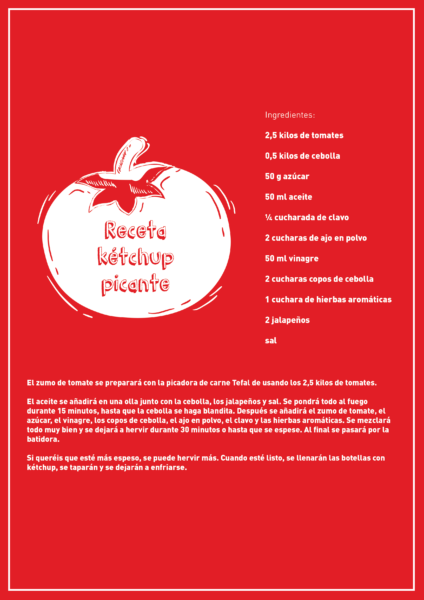 Receta kétchup picante

Ingredientes:

2,5 kilos de tomates

0,5 kilos de cebolla

50 g azúcar

50 ml aceite

¼ cucharada de clavo

2 cucharas de ajo en polvo

50 ml vinagre

2 cucharas copos de cebolla

1 cuchara de hierbas aromáticas

2 jalapeños

sal

El zumo de tomate se preparará con la picadora de carne Tefal de usando los 2,5 kilos de tomates.

El aceite se añadirá en una olla junto con la cebolla, los jalapeños y sal. Se pondrá todo al fuego durante 15 minutos, hasta que la cebolla se haga blandita. Después se añadirá el zumo de tomate, el azúcar, el vinagre, los copos de cebolla, el ajo en polvo, el clavo y las hierbas aromáticas. Se mezclará todo muy bien y se dejará a hervir durante 30 minutos o hasta que se espese. Al final se pasará por la batidora.

Si queréis que esté más espeso, se puede hervir más. Cuando esté listo, se llenarán las botellas con kétchup, se taparán y se dejarán a enfriarse.